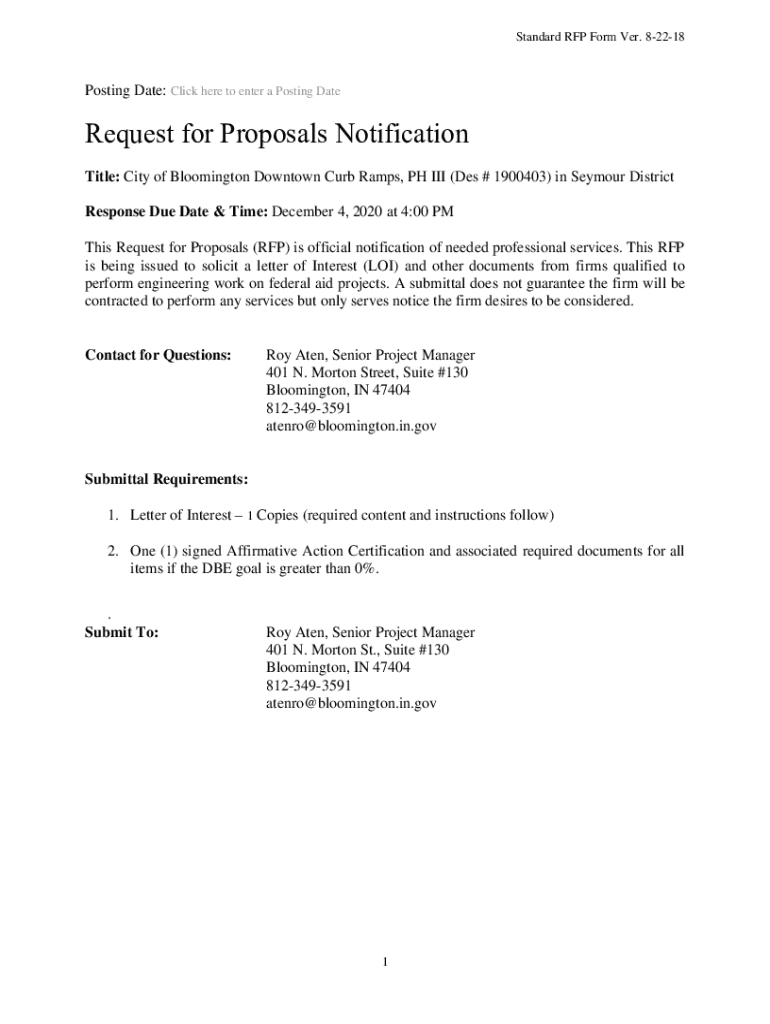 Standard RFP Form Ver. 8-22-18

Posting Date: Click here to enter a Posting Date

Request for Proposals Notification

Title: City of Bloomington Downtown Curb Ramps, PH III (Des # 1900403) in Seymour District

Response Due Date & Time: December 4, 2020 at 4:00 PM

This Request for Proposals (RFP) is official notification of needed professional services. This RFP is being issued to solicit a letter of Interest (LOI) and other documents from firms qualified to perform engineering work on federal aid projects. A submittal does not guarantee the firm will be contracted to perform any services but only serves notice the firm desires to be considered.

Contact for Questions:

Roy Aten, Senior Project Manager
401 N. Morton Street, Suite #130
Bloomington, IN 47404
812-349-3591
atenro@bloomington.in.gov

Submittal Requirements:

1. Letter of Interest – 1 Copies (required content and instructions follow)

2. One (1) signed Affirmative Action Certification and associated required documents for all items if the DBE goal is greater than 0%.

.

Submit To:

Roy Aten, Senior Project Manager
401 N. Morton St., Suite #130
Bloomington, IN 47404
812-349-3591
atenro@bloomington.in.gov

1